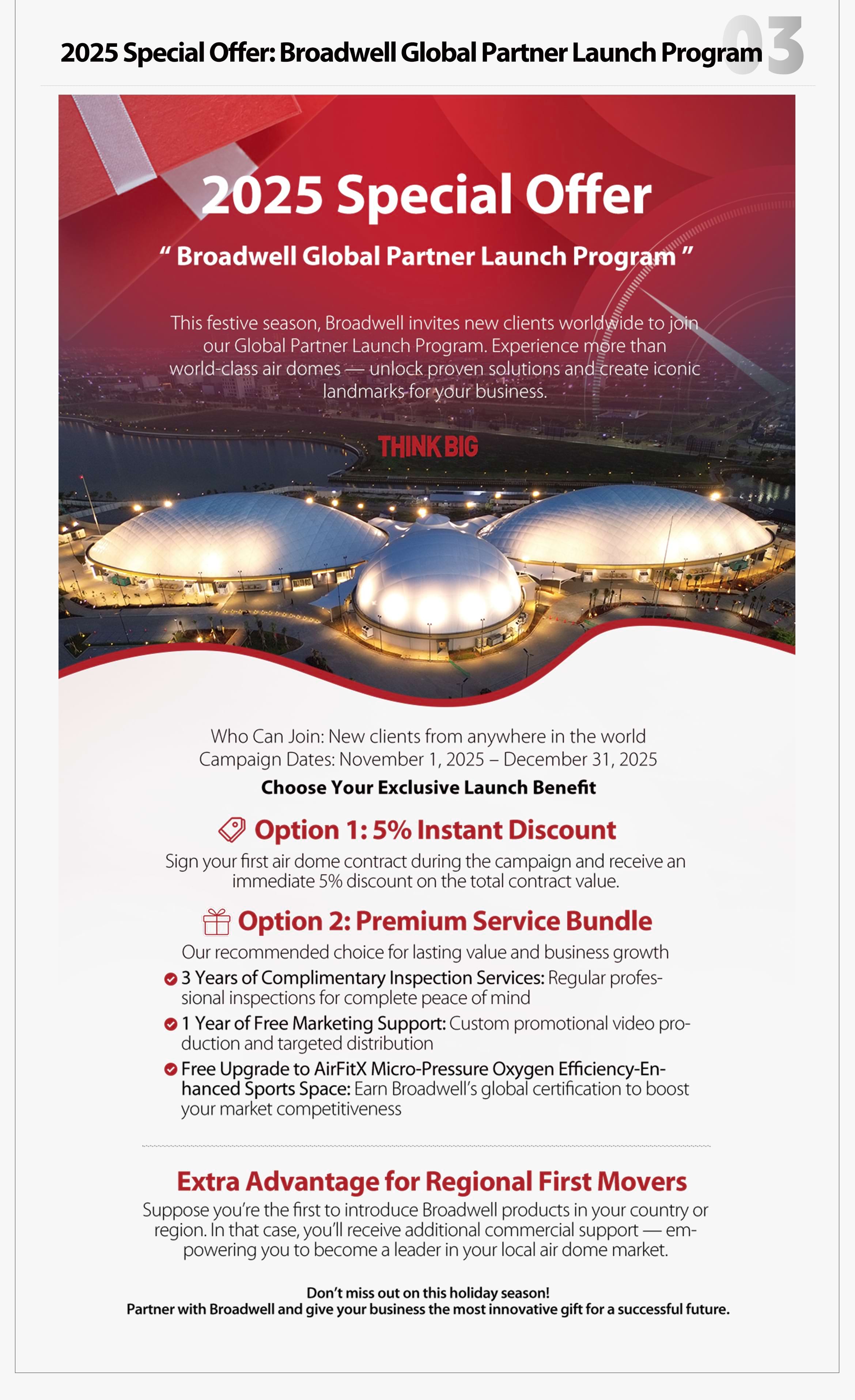 2025 Special Offer: Broadwell Global Partner Launch Program 03

2025 Special Offer

“ Broadwell Global Partner Launch Program ”

This festive season, Broadwell invites new clients worldwide to join our Global Partner Launch Program. Experience more than world-class air domes — unlock proven solutions and create iconic landmarks for your business.

THINK BIG

Who Can Join: New clients from anywhere in the world
Campaign Dates: November 1, 2025 – December 31, 2025

Choose Your Exclusive Launch Benefit

Option 1: 5% Instant Discount

Sign your first air dome contract during the campaign and receive an immediate 5% discount on the total contract value.

Option 2: Premium Service Bundle

Our recommended choice for lasting value and business growth

3 Years of Complimentary Inspection Services: Regular professional inspections for complete peace of mind

1 Year of Free Marketing Support: Custom promotional video production and targeted distribution

Free Upgrade to AirFitX Micro-Pressure Oxygen Efficiency-Enhanced Sports Space: Earn Broadwell’s global certification to boost your market competitiveness

Extra Advantage for Regional First Movers

Suppose you’re the first to introduce Broadwell products in your country or region. In that case, you’ll receive additional commercial support — empowering you to become a leader in your local air dome market.

Don’t miss out on this holiday season!
Partner with Broadwell and give your business the most innovative gift for a successful future.